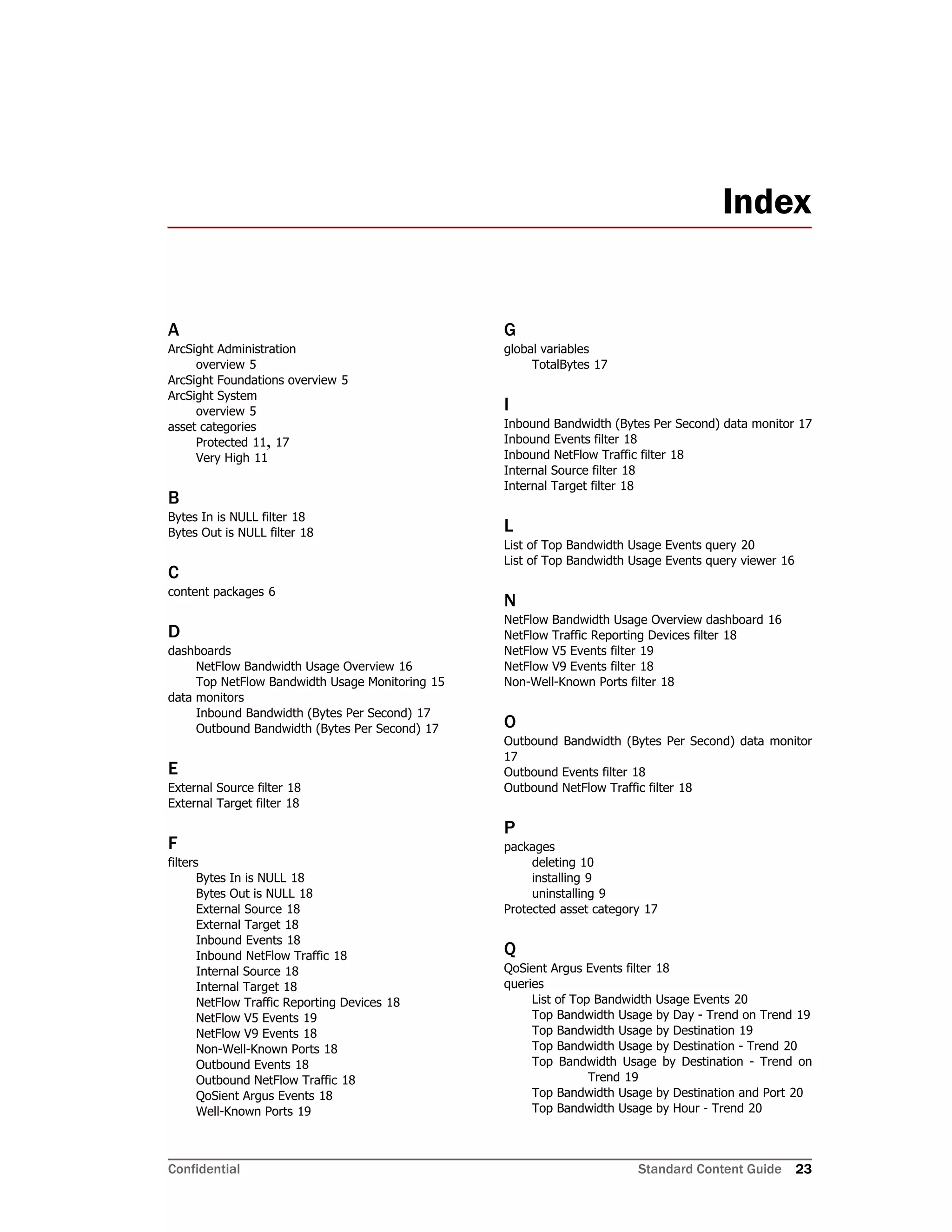 Index

A
ArcSight Administration
overview 5
ArcSight Foundations overview 5
ArcSight System
overview 5
asset categories
Protected 11, 17
Very High 11

B
Bytes In is NULL filter 18
Bytes Out is NULL filter 18

C
content packages 6

D
dashboards
NetFlow Bandwidth Usage Overview 16
Top NetFlow Bandwidth Usage Monitoring 15
data monitors
Inbound Bandwidth (Bytes Per Second) 17
Outbound Bandwidth (Bytes Per Second) 17

E
External Source filter 18
External Target filter 18

F
filters
Bytes In is NULL 18
Bytes Out is NULL 18
External Source 18
External Target 18
Inbound Events 18
Inbound NetFlow Traffic 18
Internal Source 18
Internal Target 18
NetFlow Traffic Reporting Devices 18
NetFlow V5 Events 19
NetFlow V9 Events 18
Non-Well-Known Ports 18
Outbound Events 18
Outbound NetFlow Traffic 18
QoSient Argus Events 18
Well-Known Ports 19

G
global variables
TotalBytes 17

I
Inbound Bandwidth (Bytes Per Second) data monitor 17
Inbound Events filter 18
Inbound NetFlow Traffic filter 18
Internal Source filter 18
Internal Target filter 18

L
List of Top Bandwidth Usage Events query 20
List of Top Bandwidth Usage Events query viewer 16

N
NetFlow Bandwidth Usage Overview dashboard 16
NetFlow Traffic Reporting Devices filter 18
NetFlow V5 Events filter 19
NetFlow V9 Events filter 18
Non-Well-Known Ports filter 18

O
Outbound Bandwidth (Bytes Per Second) data monitor 17
Outbound Events filter 18
Outbound NetFlow Traffic filter 18

P
packages
deleting 10
installing 9
uninstalling 9
Protected asset category 17

Q
QoSient Argus Events filter 18
queries
List of Top Bandwidth Usage Events 20
Top Bandwidth Usage by Day - Trend on Trend 19
Top Bandwidth Usage by Destination 19
Top Bandwidth Usage by Destination - Trend 20
Top Bandwidth Usage by Destination - Trend on Trend 19
Top Bandwidth Usage by Destination and Port 20
Top Bandwidth Usage by Hour - Trend 20

Confidential Standard Content Guide 23